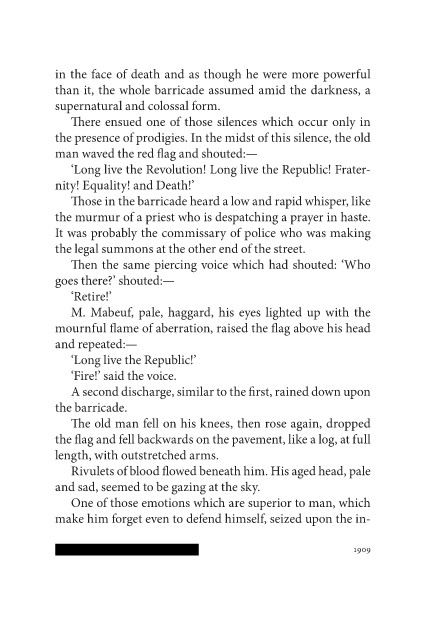 in the face of death and as though he were more powerful than it, the whole barricade assumed amid the darkness, a supernatural and colossal form.

There ensued one of those silences which occur only in the presence of prodigies. In the midst of this silence, the old man waved the red flag and shouted:—

'Long live the Revolution! Long live the Republic! Fraternity! Equality! and Death!'

Those in the barricade heard a low and rapid whisper, like the murmur of a priest who is despatching a prayer in haste. It was probably the commissary of police who was making the legal summons at the other end of the street.

Then the same piercing voice which had shouted: 'Who goes there?' shouted:—

'Retire!'

M. Mabeuf, pale, haggard, his eyes lighted up with the mournful flame of aberration, raised the flag above his head and repeated:—

'Long live the Republic!'

'Fire!' said the voice.

A second discharge, similar to the first, rained down upon the barricade.

The old man fell on his knees, then rose again, dropped the flag and fell backwards on the pavement, like a log, at full length, with outstretched arms.

Rivulets of blood flowed beneath him. His aged head, pale and sad, seemed to be gazing at the sky.

One of those emotions which are superior to man, which make him forget even to defend himself, seized upon the in-

1909